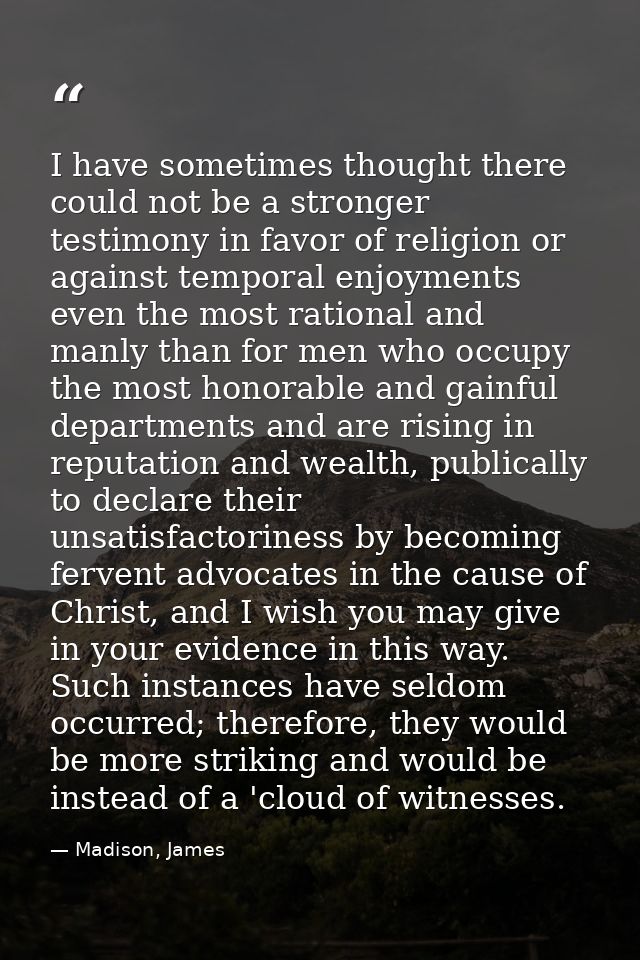 “

I have sometimes thought there could not be a stronger testimony in favor of religion or against temporal enjoyments even the most rational and manly than for men who occupy the most honorable and gainful departments and are rising in reputation and wealth, publically to declare their unsatisfactoriness by becoming fervent advocates in the cause of Christ, and I wish you may give in your evidence in this way. Such instances have seldom occurred; therefore, they would be more striking and would be instead of a 'cloud of witnesses.

— Madison, James